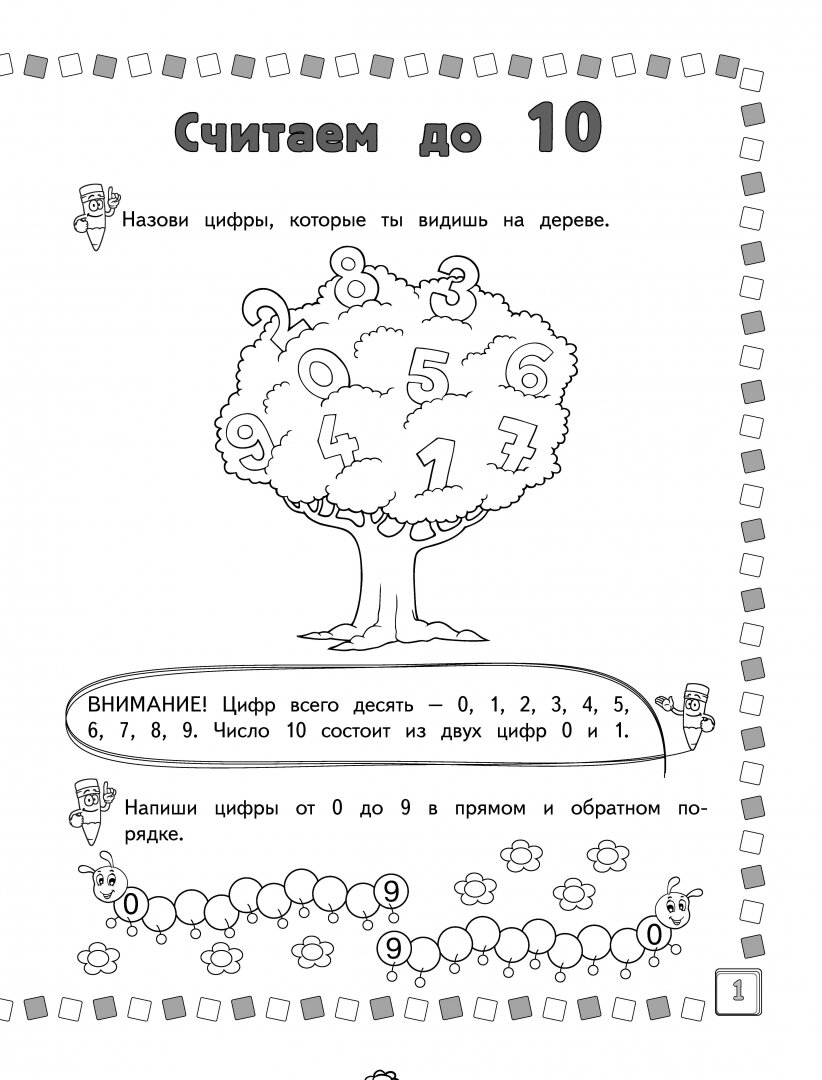 Считаем до 10

Назови цифры, которые ты видишь на дереве.

2 8 3 0 5 6 9 4 1 7

ВНИМАНИЕ! Цифр всего десять — 0, 1, 2, 3, 4, 5, 6, 7, 8, 9. Число 10 состоит из двух цифр 0 и 1.

Напиши цифры от 0 до 9 в прямом и обратном порядке.

0 9

9 0

1